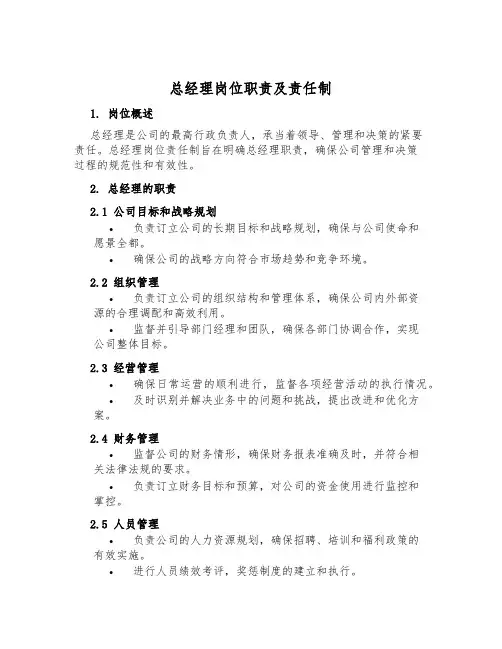 总经理岗位职责及责任制

1. 岗位概述

总经理是公司的最高行政负责人，承当着领导、管理和决策的紧要责任。总经理岗位责任制旨在明确总经理职责，确保公司管理和决策过程的规范性和有效性。

2. 总经理的职责

2.1 公司目标和战略规划

• 负责订立公司的长期目标和战略规划，确保与公司使命和愿景全都。

• 确保公司的战略方向符合市场趋势和竞争环境。

2.2 组织管理

• 负责订立公司的组织结构和管理体系，确保公司内外部资源的合理调配和高效利用。

• 监督并引导部门经理和团队，确保各部门协调合作，实现公司整体目标。

2.3 经营管理

• 确保日常运营的顺利进行，监督各项经营活动的执行情况。

• 及时识别并解决业务中的问题和挑战，提出改进和优化方案。

2.4 财务管理

• 监督公司的财务情形，确保财务报表准确及时，并符合相关法律法规的要求。

• 负责订立财务目标和预算，对公司的资金使用进行监控和掌控。

2.5 人员管理

• 负责公司的人力资源规划，确保招聘、培训和福利政策的有效实施。

• 进行人员绩效考评，奖惩制度的建立和执行。